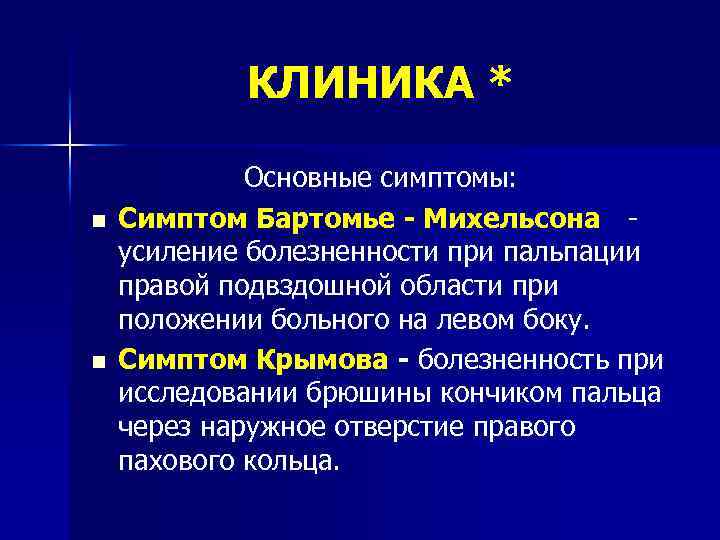 КЛИНИКА *

Основные симптомы:

• Симптом Бартомье - Михельсона - усиление болезненности при пальпации правой подвздошной области при положении больного на левом боку.

• Симптом Крымова - болезненность при исследовании брюшины кончиком пальца через наружное отверстие правого пахового кольца.